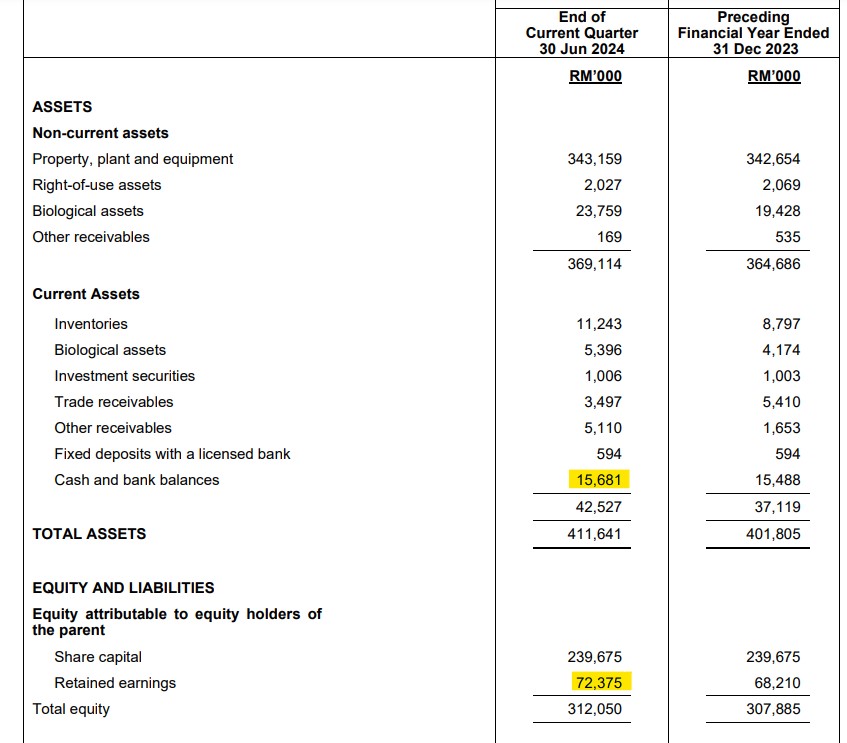 |  | End of Current Quarter 30 Jun 2024 | Preceding Financial Year Ended 31 Dec 2023 |
|---|---|---|
|  | RM'000 | RM'000 |
| ASSETS |  |  |
| Non-current assets |  |  |
| Property, plant and equipment | 343,159 | 342,654 |
| Right-of-use assets | 2,027 | 2,069 |
| Biological assets | 23,759 | 19,428 |
| Other receivables | 169 | 535 |
|  | 369,114 | 364,686 |
| Current Assets |  |  |
| Inventories | 11,243 | 8,797 |
| Biological assets | 5,396 | 4,174 |
| Investment securities | 1,006 | 1,003 |
| Trade receivables | 3,497 | 5,410 |
| Other receivables | 5,110 | 1,653 |
| Fixed deposits with a licensed bank | 594 | 594 |
| Cash and bank balances | 15,681 | 15,488 |
|  | 42,527 | 37,119 |
| TOTAL ASSETS | 411,641 | 401,805 |
| EQUITY AND LIABILITIES |  |  |
| Equity attributable to equity holders of the parent |  |  |
| Share capital | 239,675 | 239,675 |
| Retained earnings | 72,375 | 68,210 |
| Total equity | 312,050 | 307,885 |